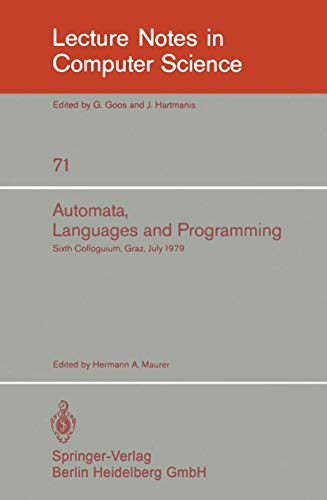 Lecture Notes in Computer Science

Edited by G. Goos and J. Hartmanis

71

Automata, Languages and Programming

Sixth Colloquium, Graz, July 1979

Edited by Hermann A. Maurer

Springer-Verlag
Berlin Heidelberg GmbH